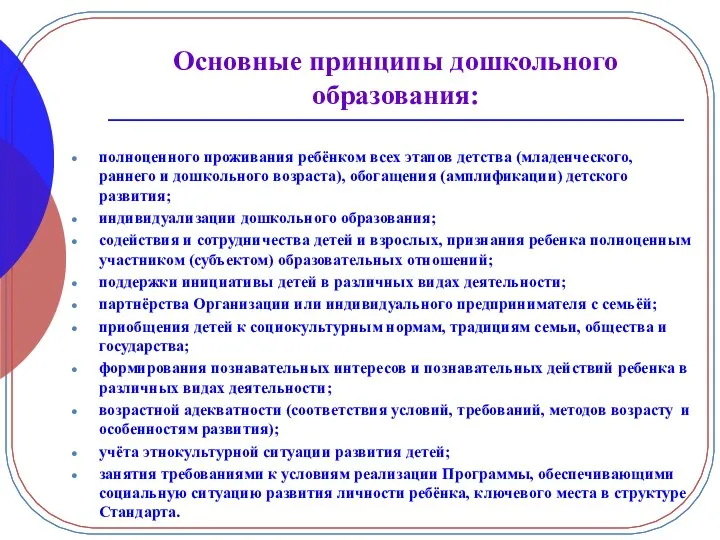 Основные принципы дошкольного образования:

- полноценного проживания ребёнком всех этапов детства (младенческого, раннего и дошкольного возраста), обогащения (амплификации) детского развития;
- индивидуализации дошкольного образования;
- содействия и сотрудничества детей и взрослых, признания ребенка полноценным участником (субъектом) образовательных отношений;
- поддержки инициативы детей в различных видах деятельности;
- партнёрства Организации или индивидуального предпринимателя с семьёй;
- приобщения детей к социокультурным нормам, традициям семьи, общества и государства;
- формирования познавательных интересов и познавательных действий ребенка в различных видах деятельности;
- возрастной адекватности (соответствия условий, требований, методов возрасту и особенностям развития);
- учёта этнокультурной ситуации развития детей;
- занятия требованиями к условиям реализации Программы, обеспечивающими социальную ситуацию развития личности ребёнка, ключевого места в структуре Стандарта.